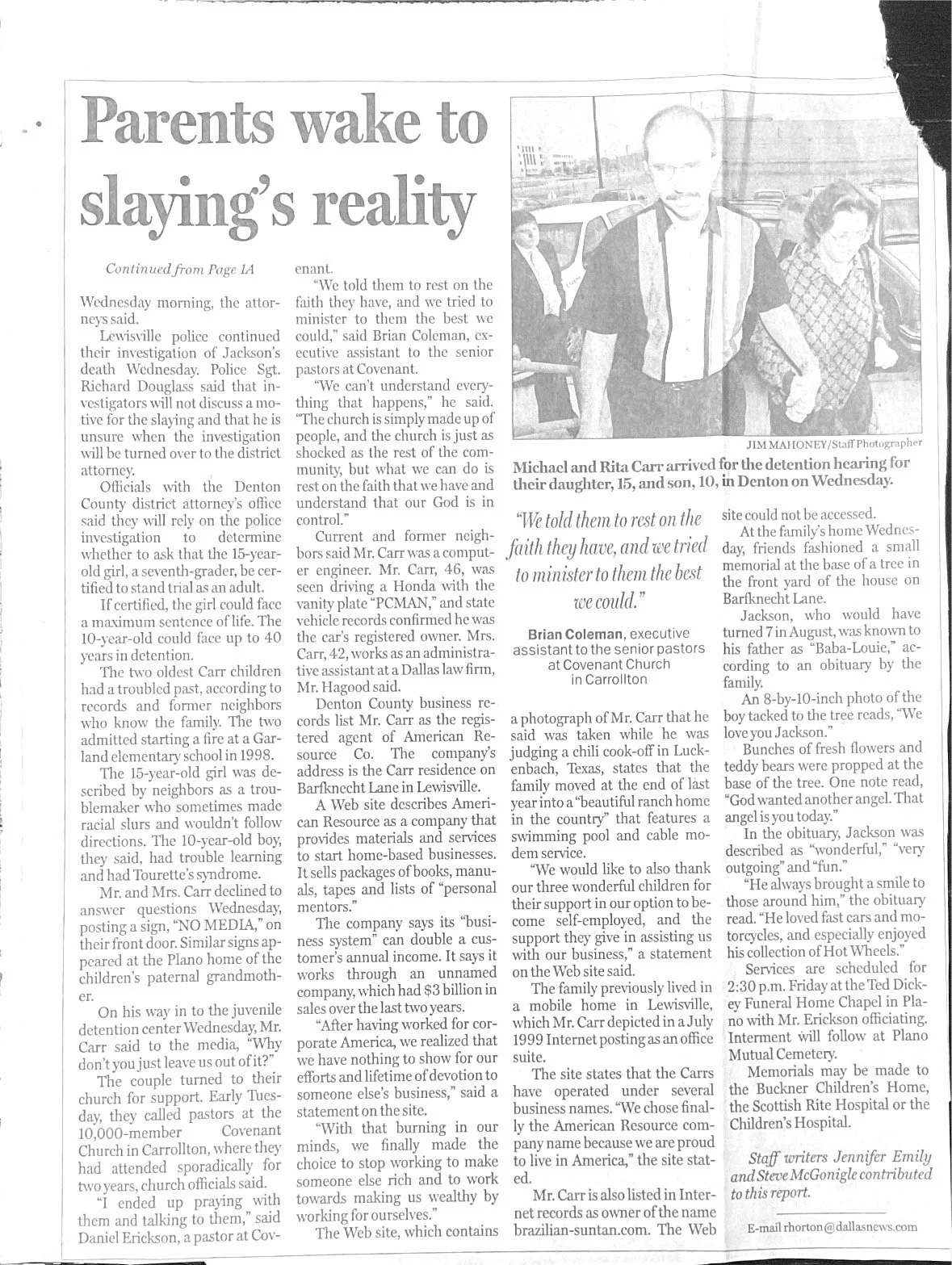 Parents wake to slaying's reality

Continued from Page 1A

Wednesday morning, the attorneys said.

Lewisville police continued their investigation of Jackson's death Wednesday. Police Sgt. Richard Douglass said that investigators will not discuss a motive for the slaying and that he is unsure when the investigation will be turned over to the district attorney.

Officials with the Denton County district attorney's office said they will rely on the police investigation to determine whether to ask that the 15-year-old girl, a seventh-grader, be certified to stand trial as an adult.

If certified, the girl could face a maximum sentence of life. The 10-year-old could face up to 40 years in detention.

The two oldest Carr children had a troubled past, according to records and former neighbors who know the family. The two admitted starting a fire at a Garland elementary school in 1998.

The 15-year-old girl was described by neighbors as a troublemaker who sometimes made racial slurs and wouldn't follow directions. The 10-year-old boy, they said, had trouble learning and had Tourette's syndrome.

Mr. and Mrs. Carr declined to answer questions Wednesday, posting a sign, "NO MEDIA," on their front door. Similar signs appeared at the Plano home of the children's paternal grandmother.

On his way in to the juvenile detention center Wednesday, Mr. Carr said to the media, "Why don't you just leave us out of it?"

The couple turned to their church for support. Early Tuesday, they called pastors at the 10,000-member Covenant Church in Carrollton, where they had attended sporadically for two years, church officials said.

"I ended up praying with them and talking to them," said Daniel Erickson, a pastor at Covenant.

"We told them to rest on the faith they have, and we tried to minister to them the best we could," said Brian Coleman, executive assistant to the senior pastors at Covenant.

"We can't understand everything that happens," he said. "The church is simply made up of people, and the church is just as shocked as the rest of the community, but what we can do is rest on the faith that we have and understand that our God is in control."

Current and former neighbors said Mr. Carr was a computer engineer. Mr. Carr, 46, was seen driving a Honda with the vanity plate "PCMAN," and state vehicle records confirmed he was the car's registered owner. Mrs. Carr, 42, works as an administrative assistant at a Dallas law firm, Mr. Hagood said.

Denton County business records list Mr. Carr as the registered agent of American Resource Co. The company's address is the Carr residence on Barfknecht Lane in Lewisville.

A Web site describes American Resource as a company that provides materials and services to start home-based businesses. It sells packages of books, manuals, tapes and lists of "personal mentors."

The company says its "business system" can double a customer's annual income. It says it works through an unnamed company, which had $3 billion in sales over the last two years.

"After having worked for corporate America, we realized that we have nothing to show for our efforts and lifetime of devotion to someone else's business," said a statement on the site.

"With that burning in our minds, we finally made the choice to stop working to make someone else rich and to work towards making us wealthy by working for ourselves."

The Web site, which contains

JIM MAHONEY/Staff Photographer

Michael and Rita Carr arrived for the detention hearing for their daughter, 15, and son, 10, in Denton on Wednesday.

"We told them to rest on the faith they have, and we tried to minister to them the best we could."

Brian Coleman, executive assistant to the senior pastors at Covenant Church in Carrollton

a photograph of Mr. Carr that he said was taken while he was judging a chili cook-off in Luckenbach, Texas, states that the family moved at the end of last year into a "beautiful ranch home in the country" that features a swimming pool and cable modem service.

"We would like to also thank our three wonderful children for their support in our option to become self-employed, and the support they give in assisting us with our business," a statement on the Web site said.

The family previously lived in a mobile home in Lewisville, which Mr. Carr depicted in a July 1999 Internet posting as an office suite.

The site states that the Carrs have operated under several business names. "We chose finally the American Resource company name because we are proud to live in America," the site stated.

Mr. Carr is also listed in Internet records as owner of the name brazilian-suntan.com. The Web site could not be accessed.

At the family's home Wednesday, friends fashioned a small memorial at the base of a tree in the front yard of the house on Barfknecht Lane.

Jackson, who would have turned 7 in August, was known to his father as "Baba-Louie," according to an obituary by the family.

An 8-by-10-inch photo of the boy tacked to the tree reads, "We love you Jackson."

Bunches of fresh flowers and teddy bears were propped at the base of the tree. One note read, "God wanted another angel. That angel is you today."

In the obituary, Jackson was described as "wonderful," "very outgoing" and "fun."

"He always brought a smile to those around him," the obituary read. "He loved fast cars and motorcycles, and especially enjoyed his collection of Hot Wheels."

Services are scheduled for 2:30 p.m. Friday at the Ted Dickey Funeral Home Chapel in Plano with Mr. Erickson officiating. Interment will follow at Plano Mutual Cemetery.

Memorials may be made to the Buckner Children's Home, the Scottish Rite Hospital or the Children's Hospital.

Staff writers Jennifer Emily and Steve McGonigle contributed to this report.

E-mail rhorton@dallasnews.com